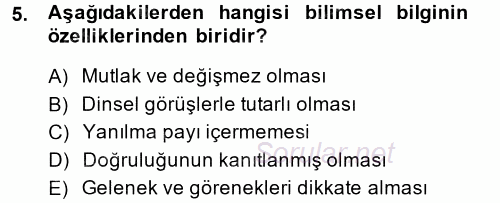 5. Aşağıdakilerden hangisi bilimsel bilginin özelliklerinden biridir?

A) Mutlak ve değişmez olması
B) Dinsel görüşlerle tutarlı olması
C) Yanılma payı içermemesi
D) Doğruluğunun kanıtlanmış olması
E) Gelenek ve görenekleri dikkate alması

Sorular.net